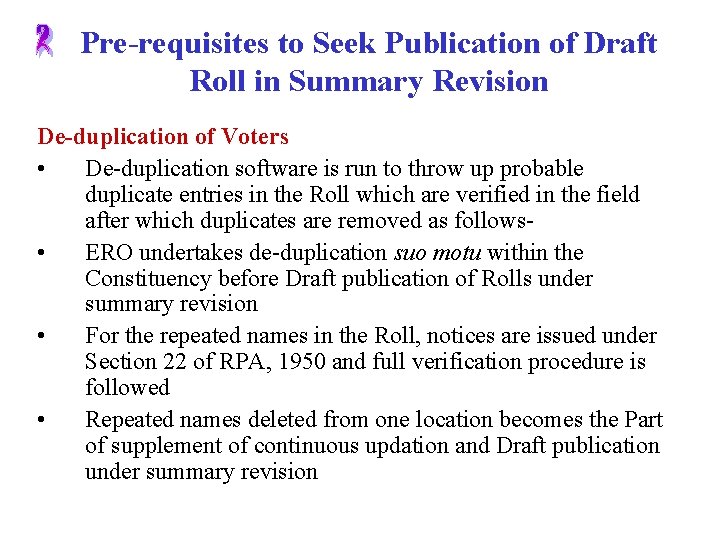 Pre-requisites to Seek Publication of Draft Roll in Summary Revision

De-duplication of Voters

• De-duplication software is run to throw up probable duplicate entries in the Roll which are verified in the field after which duplicates are removed as follows-
• ERO undertakes de-duplication suo motu within the Constituency before Draft publication of Rolls under summary revision
• For the repeated names in the Roll, notices are issued under Section 22 of RPA, 1950 and full verification procedure is followed
• Repeated names deleted from one location becomes the Part of supplement of continuous updation and Draft publication under summary revision